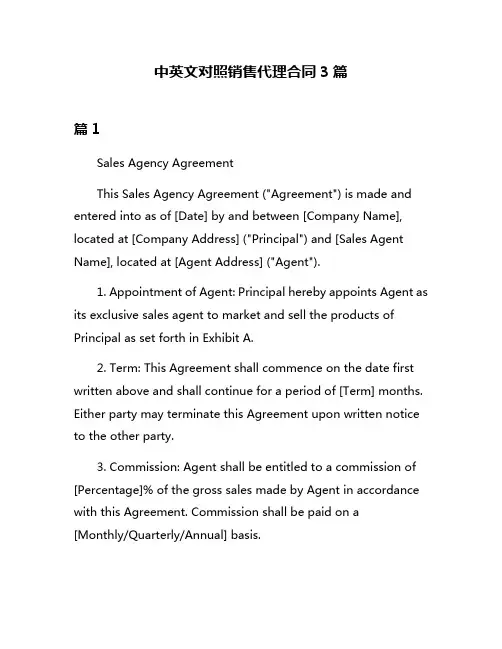 中英文对照销售代理合同 3 篇

篇 1

Sales Agency Agreement

This Sales Agency Agreement ("Agreement") is made and entered into as of [Date] by and between [Company Name], located at [Company Address] ("Principal") and [Sales Agent Name], located at [Agent Address] ("Agent").

1. Appointment of Agent: Principal hereby appoints Agent as its exclusive sales agent to market and sell the products of Principal as set forth in Exhibit A.

2. Term: This Agreement shall commence on the date first written above and shall continue for a period of [Term] months. Either party may terminate this Agreement upon written notice to the other party.

3. Commission: Agent shall be entitled to a commission of [Percentage]% of the gross sales made by Agent in accordance with this Agreement. Commission shall be paid on a [Monthly/Quarterly/Annual] basis.